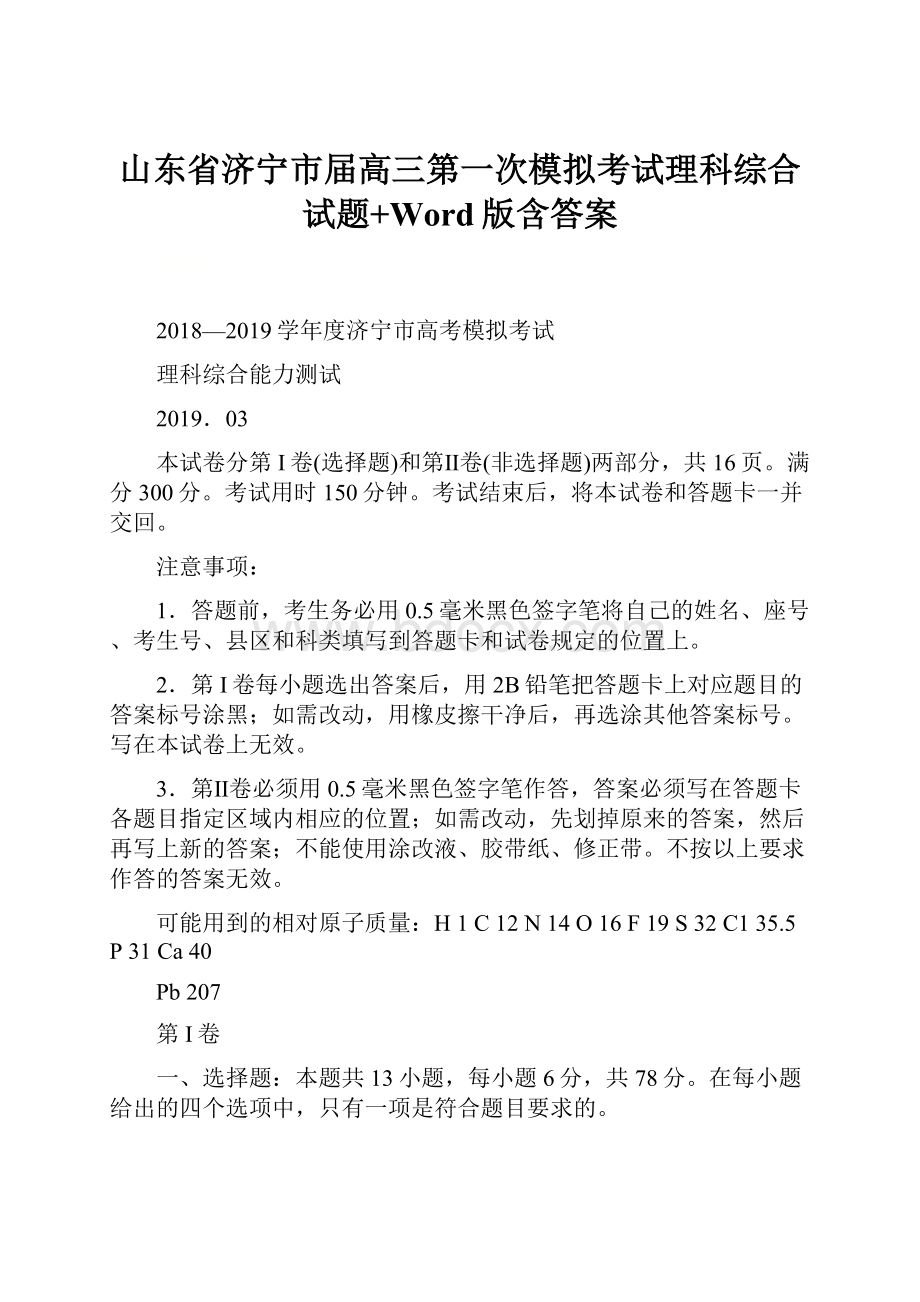 山东省济宁市届高三第一次模拟考试理科综合试题+Word版含答案

2018—2019学年度济宁市高考模拟考试

理科综合能力测试

2019．03

本试卷分第I卷(选择题)和第II卷(非选择题)两部分，共16页。满分300分。考试用时150分钟。考试结束后，将本试卷和答题卡一并交回。

注意事项：

1．答题前，考生务必用0.5毫米黑色签字笔将自己的姓名、座号、考生号、县区和科类填写到答题卡和试卷规定的位置上。

2．第I卷每小题选出答案后，用2B铅笔把答题卡上对应题目的答案标号涂黑；如需改动，用橡皮擦干净后，再选涂其他答案标号。写在本试卷上无效。

3．第II卷必须用0.5毫米黑色签字笔作答，答案必须写在答题卡各题目指定区域内相应的位置；如需改动，先划掉原来的答案，然后再写上新的答案；不能使用涂改液、胶带纸、修正带。不按以上要求作答的答案无效。

可能用到的相对原子质量：H 1 C 12 N 14 O 16 F 19 S 32 C1 35.5 P 31 Ca 40

Pb 207

第I卷

一、选择题：本题共13小题，每小题6分，共78分。在每小题给出的四个选项中，只有一项是符合题目要求的。